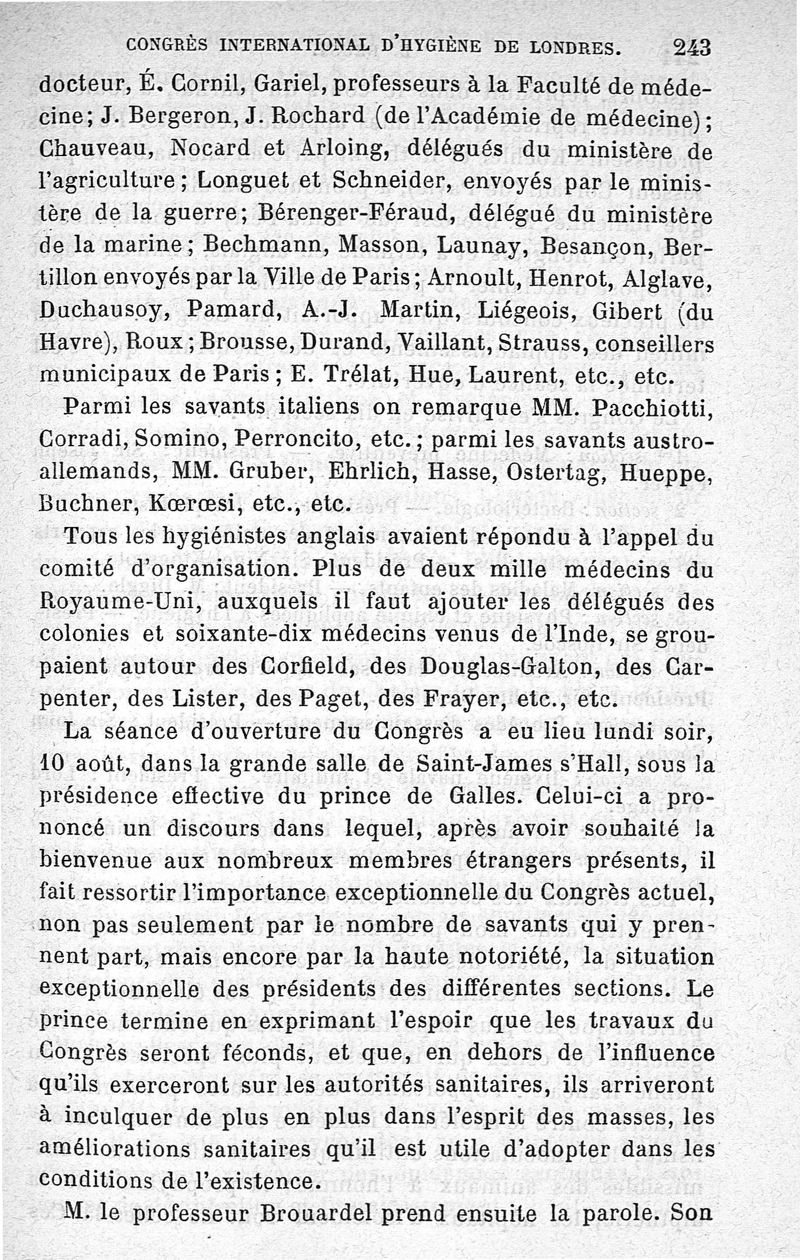 CONGRÈS INTERNATIONAL D'HYGIÈNE DE LONDRES. 243

docteur, É. Cornil, Gariel, professeurs à la Faculté de médecine; J. Bergeron, J. Rochard (de l'Académie de médecine); Chauveau, Nocard et Arloing, délégués du ministère de l'agriculture; Longuet et Schneider, envoyés par le ministère de la guerre; Bérenger-Féraud, délégué du ministère de la marine; Bechmann, Masson, Launay, Besançon, Bertillon envoyés par la Ville de Paris; Arnoult, Henrot, Alglave, Duchausoy, Pamard, A.-J. Martin, Liégeois, Gibert (du Havre), Roux; Brousse, Durand, Vaillant, Strauss, conseillers municipaux de Paris; E. Trélat, Hue, Laurent, etc., etc.

Parmi les savants italiens on remarque MM. Pacchiotti, Corradi, Somino, Perroncito, etc.; parmi les savants austro-allemands, MM. Gruber, Ehrlich, Hasse, Ostertag, Hueppe, Buchner, Kœrœsi, etc., etc.

Tous les hygiénistes anglais avaient répondu à l'appel du comité d'organisation. Plus de deux mille médecins du Royaume-Uni, auxquels il faut ajouter les délégués des colonies et soixante-dix médecins venus de l'Inde, se groupaient autour des Corfield, des Douglas-Galton, des Carpenter, des Lister, des Paget, des Frayer, etc., etc.

La séance d'ouverture du Congrès a eu lieu lundi soir, 10 août, dans la grande salle de Saint-James s'Hall, sous la présidence effective du prince de Galles. Celui-ci a prononcé un discours dans lequel, après avoir souhaité la bienvenue aux nombreux membres étrangers présents, il fait ressortir l'importance exceptionnelle du Congrès actuel, non pas seulement par le nombre de savants qui y prennent part, mais encore par la haute notoriété, la situation exceptionnelle des présidents des différentes sections. Le prince termine en exprimant l'espoir que les travaux du Congrès seront féconds, et que, en dehors de l'influence qu'ils exerceront sur les autorités sanitaires, ils arriveront à inculquer de plus en plus dans l'esprit des masses, les améliorations sanitaires qu'il est utile d'adopter dans les conditions de l'existence.

M. le professeur Brouardel prend ensuite la parole. Son